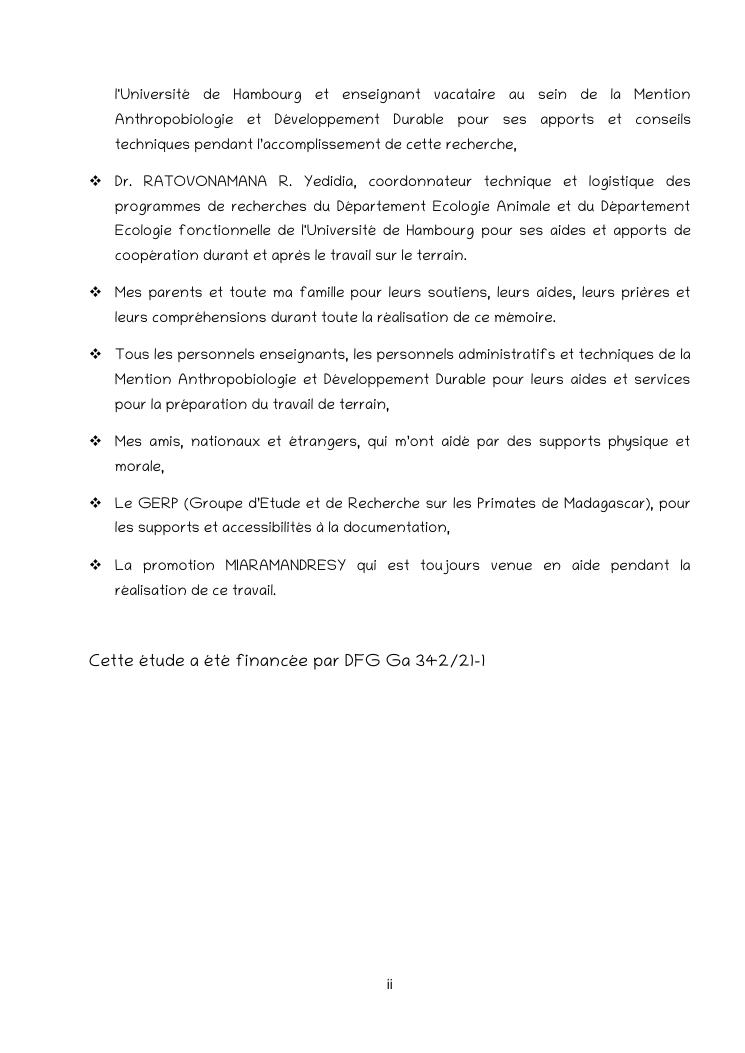 l'Université de Hambourg et enseignant vacataire au sein de la Mention Anthropobiologie et Développement Durable pour ses apports et conseils techniques pendant l'accomplissement de cette recherche,

❖ Dr. RATOVONAMANA R. Yedidia, coordonnateur technique et logistique des programmes de recherches du Département Ecologie Animale et du Département Ecologie fonctionnelle de l'Université de Hambourg pour ses aides et apports de coopération durant et après le travail sur le terrain.

❖ Mes parents et toute ma famille pour leurs soutiens, leurs aides, leurs prières et leurs compréhensions durant toute la réalisation de ce mémoire.

❖ Tous les personnels enseignants, les personnels administratifs et techniques de la Mention Anthropobiologie et Développement Durable pour leurs aides et services pour la préparation du travail de terrain,

❖ Mes amis, nationaux et étrangers, qui m'ont aidé par des supports physique et morale,

❖ Le GERP (Groupe d'Etude et de Recherche sur les Primates de Madagascar), pour les supports et accessibilités à la documentation,

❖ La promotion MIARAMANDRESY qui est toujours venue en aide pendant la réalisation de ce travail.

Cette étude a été financée par DFG Ga 342/21-1

ii